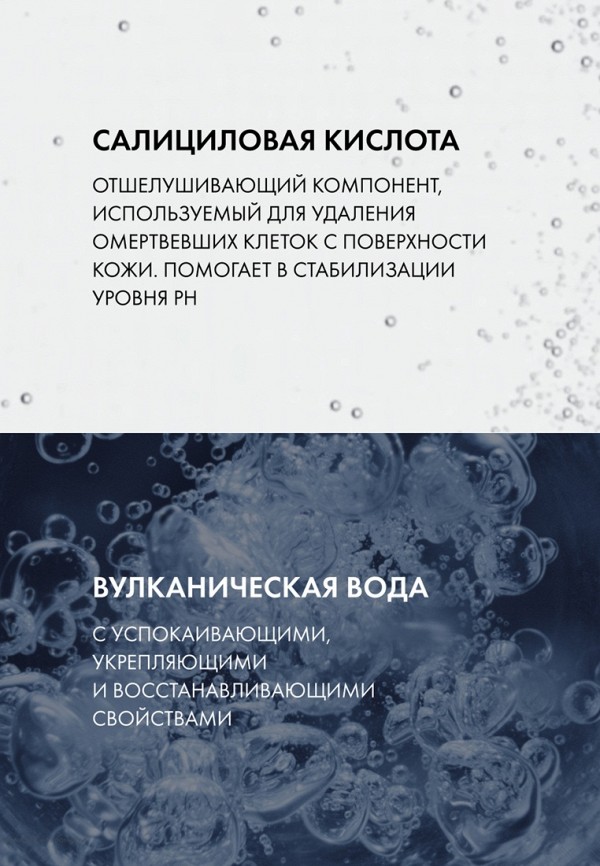 САЛИЦИЛОВАЯ КИСЛОТА

ОТШЕЛУШИВАЮЩИЙ КОМПОНЕНТ, ИСПОЛЬЗУЕМЫЙ ДЛЯ УДАЛЕНИЯ ОМЕРТВЕВШИХ КЛЕТОК С ПОВЕРХНОСТИ КОЖИ. ПОМОГАЕТ В СТАБИЛИЗАЦИИ УРОВНЯ PH

ВУЛКАНИЧЕСКАЯ ВОДА

С УСПОКАИВАЮЩИМИ, УКРЕПЛЯЮЩИМИ И ВОССТАНАВЛИВАЮЩИМИ СВОЙСТВАМИ